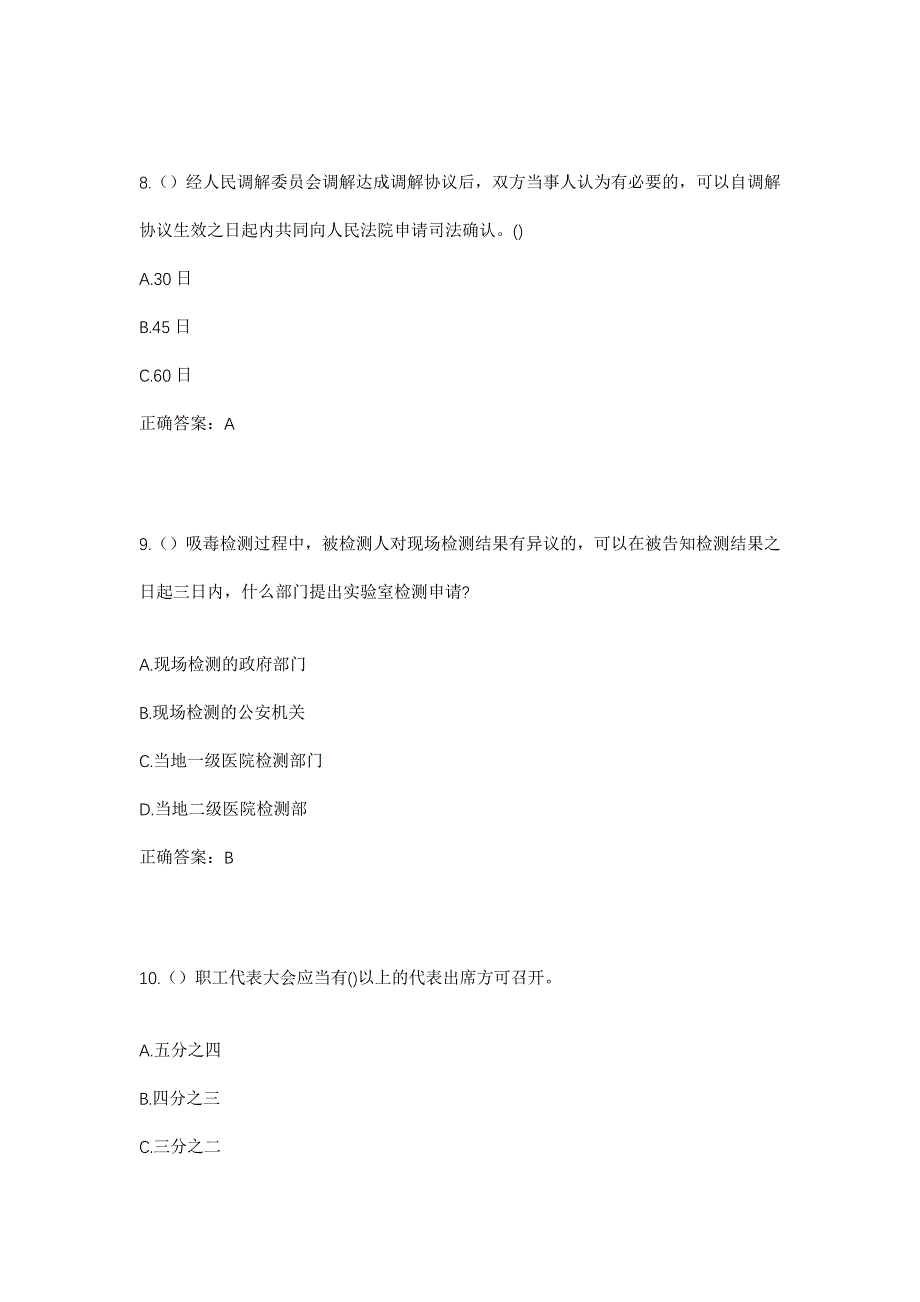 8.（）经人民调解委员会调解达成调解协议后，双方当事人认为有必要的，可以自调解协议生效之日起内共同向人民法院申请司法确认。()

A.30 日

B.45 日

C.60 日

正确答案：A

9.（）吸毒检测过程中，被检测人对现场检测结果有异议的，可以在被告知检测结果之日起三日内，什么部门提出实验室检测申请?

A.现场检测的政府部门

B.现场检测的公安机关

C.当地一级医院检测部门

D.当地二级医院检测部

正确答案：B

10.（）职工代表大会应当有()以上的代表出席方可召开。

A.五分之四

B.四分之三

C.三分之二